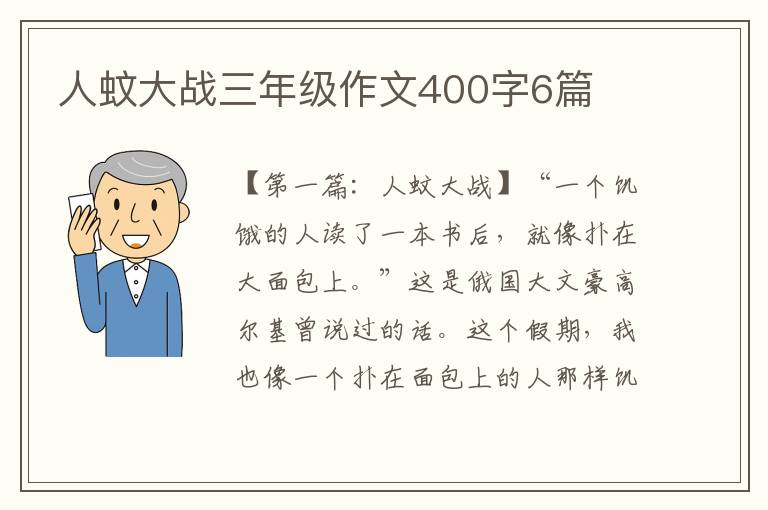 人蚊大战三年级作文400字6篇

【第一篇：人蚊大战】“一个饥饿的人读了一本书后，就像扑在大面包上。”这是俄国大文豪高尔基曾说过的话。这个假期，我也像一个扑在面包上的人那样饥